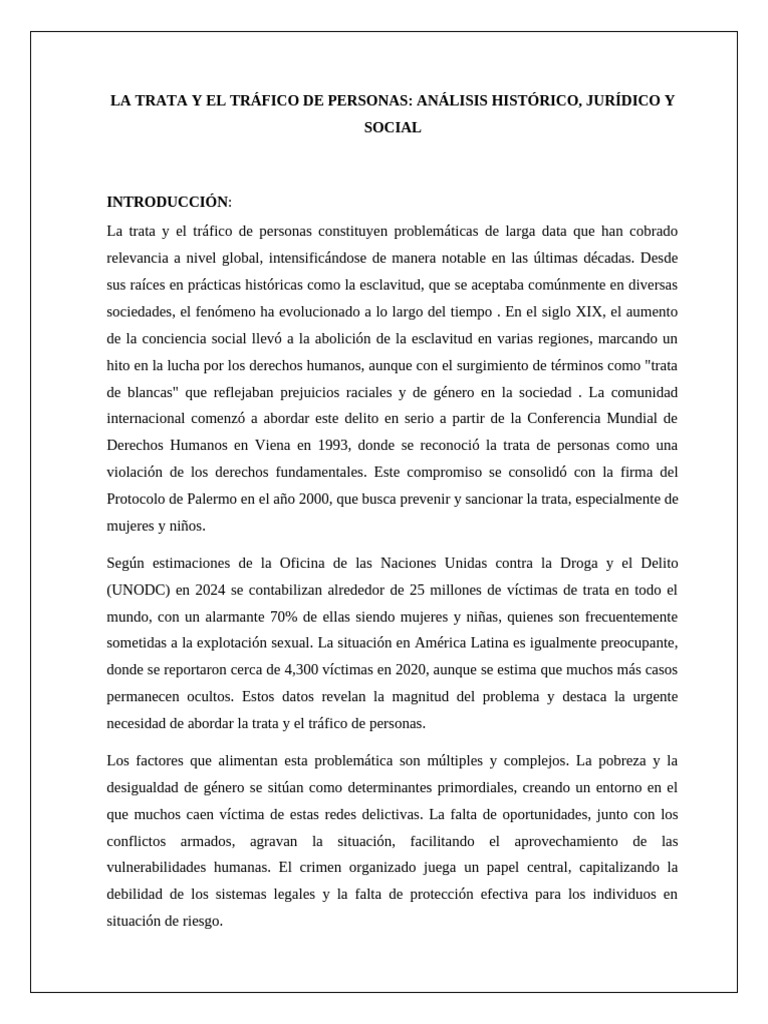 LA TRATA Y EL TRÁFICO DE PERSONAS: ANÁLISIS HISTÓRICO, JURÍDICO Y SOCIAL

INTRODUCCIÓN:
La trata y el tráfico de personas constituyen problemáticas de larga data que han cobrado relevancia a nivel global, intensificándose de manera notable en las últimas décadas. Desde sus raíces en prácticas históricas como la esclavitud, que se aceptaba comúnmente en diversas sociedades, el fenómeno ha evolucionado a lo largo del tiempo . En el siglo XIX, el aumento de la conciencia social llevó a la abolición de la esclavitud en varias regiones, marcando un hito en la lucha por los derechos humanos, aunque con el surgimiento de términos como "trata de blancas" que reflejaban prejuicios raciales y de género en la sociedad . La comunidad internacional comenzó a abordar este delito en serio a partir de la Conferencia Mundial de Derechos Humanos en Viena en 1993, donde se reconoció la trata de personas como una violación de los derechos fundamentales. Este compromiso se consolidó con la firma del Protocolo de Palermo en el año 2000, que busca prevenir y sancionar la trata, especialmente de mujeres y niños.

Según estimaciones de la Oficina de las Naciones Unidas contra la Droga y el Delito (UNODC) en 2024 se contabilizan alrededor de 25 millones de víctimas de trata en todo el mundo, con un alarmante 70% de ellas siendo mujeres y niñas, quienes son frecuentemente sometidas a la explotación sexual. La situación en América Latina es igualmente preocupante, donde se reportaron cerca de 4,300 víctimas en 2020, aunque se estima que muchos más casos permanecen ocultos. Estos datos revelan la magnitud del problema y destaca la urgente necesidad de abordar la trata y el tráfico de personas.

Los factores que alimentan esta problemática son múltiples y complejos. La pobreza y la desigualdad de género se sitúan como determinantes primordiales, creando un entorno en el que muchos caen víctima de estas redes delictivas. La falta de oportunidades, junto con los conflictos armados, agravan la situación, facilitando el aprovechamiento de las vulnerabilidades humanas. El crimen organizado juega un papel central, capitalizando la debilidad de los sistemas legales y la falta de protección efectiva para los individuos en situación de riesgo.